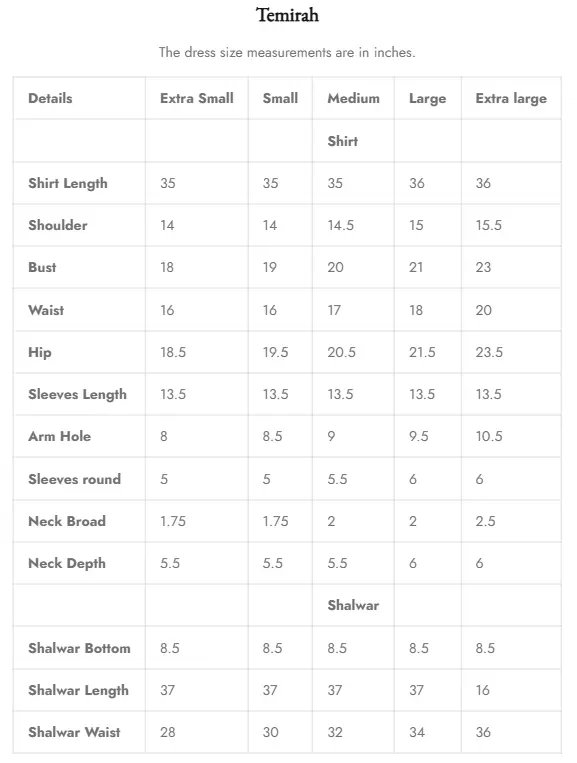 Temirah

The dress size measurements are in inches.

| Details | Extra Small | Small | Medium | Large | Extra large |
|---|---|---|---|---|---|
| | | | Shirt | | |
| Shirt Length | 35 | 35 | 35 | 36 | 36 |
| Shoulder | 14 | 14 | 14.5 | 15 | 15.5 |
| Bust | 18 | 19 | 20 | 21 | 23 |
| Waist | 16 | 16 | 17 | 18 | 20 |
| Hip | 18.5 | 19.5 | 20.5 | 21.5 | 23.5 |
| Sleeves Length | 13.5 | 13.5 | 13.5 | 13.5 | 13.5 |
| Arm Hole | 8 | 8.5 | 9 | 9.5 | 10.5 |
| Sleeves round | 5 | 5 | 5.5 | 6 | 6 |
| Neck Broad | 1.75 | 1.75 | 2 | 2 | 2.5 |
| Neck Depth | 5.5 | 5.5 | 5.5 | 6 | 6 |
| | | | Shalwar | | |
| Shalwar Bottom | 8.5 | 8.5 | 8.5 | 8.5 | 8.5 |
| Shalwar Length | 37 | 37 | 37 | 37 | 16 |
| Shalwar Waist | 28 | 30 | 32 | 34 | 36 |